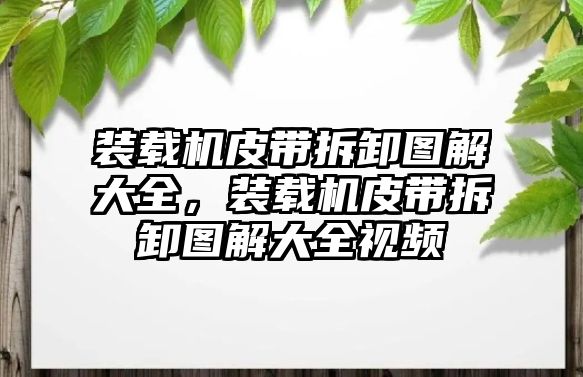 装载机皮带拆卸图解大全，装载机皮带拆卸图解大全视频